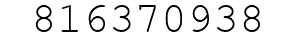 816370938